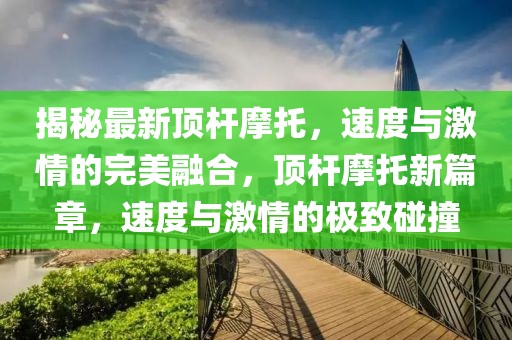 揭秘最新顶杆摩托，速度与激情的完美融合，顶杆摩托新篇章，速度与激情的极致碰撞